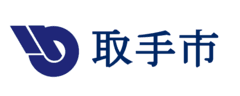 取手市